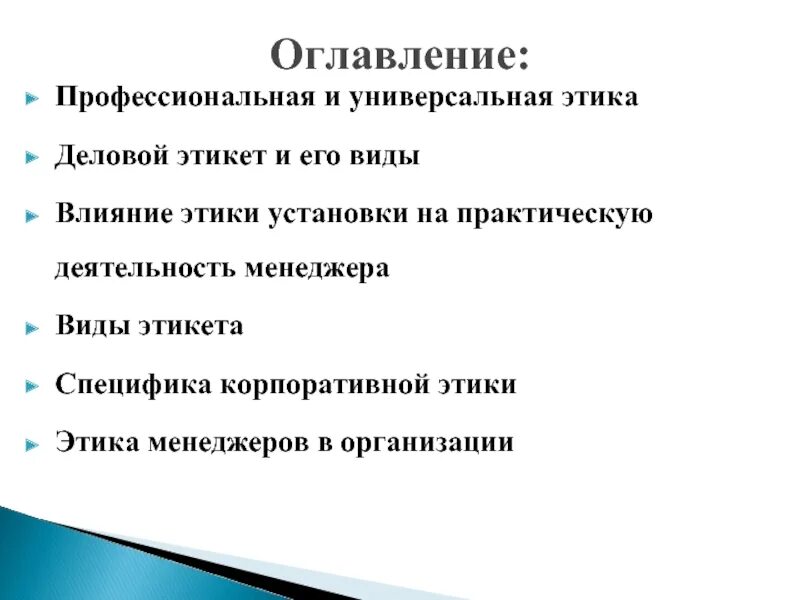 Оглавление:

Профессиональная и универсальная этика

Деловой этикет и его виды

Влияние этики установки на практическую деятельность менеджера

Виды этикета

Специфика корпоративной этики

Этика менеджеров в организации